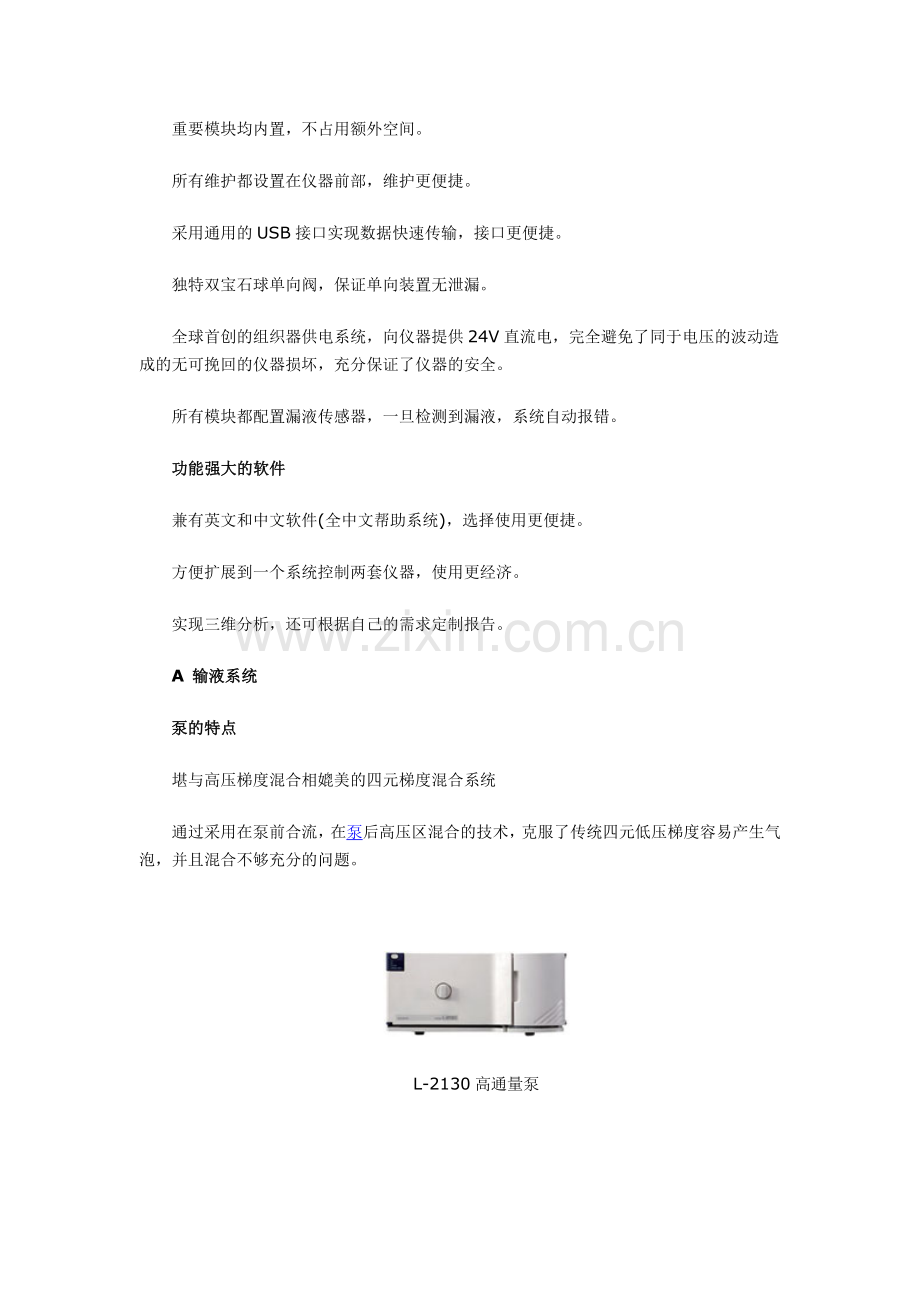 重要模块均内置，不占用额外空间。

所有维护都设置在仪器前部，维护更便捷。

采用通用的 USB 接口实现数据快速传输，接口更便捷。

独特双宝石球单向阀，保证单向装置无泄漏。

全球首创的组织器供电系统，向仪器提供 24V 直流电，完全避免了同于电压的波动造成的无可挽回的仪器损坏，充分保证了仪器的安全。

所有模块都配置漏液传感器，一旦检测到漏液，系统自动报错。

功能强大的软件

兼有英文和中文软件(全中文帮助系统)，选择使用更便捷。

方便扩展到一个系统控制两套仪器，使用更经济。

实现三维分析，还可根据自己的需求定制报告。

www.zixin.com.cn

A 输液系统

泵的特点

堪与高压梯度混合相媲美的四元梯度混合系统

通过采用在泵前合流，在泵后高压区混合的技术，克服了传统四元低压梯度容易产生气泡，并且混合不够充分的问题。

L-2130 高通量泵